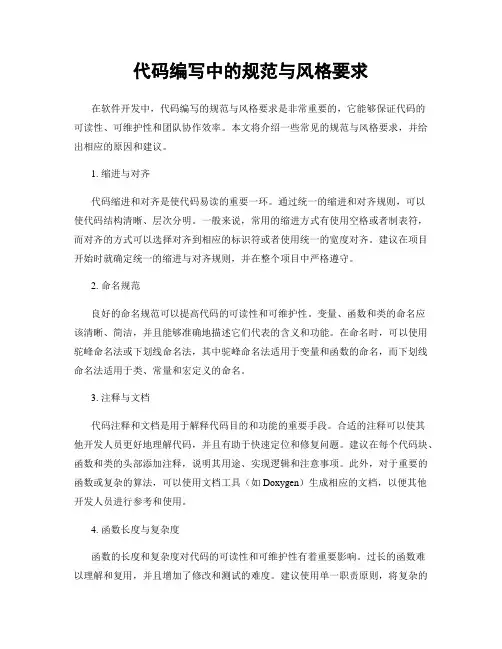 代码编写中的规范与风格要求

在软件开发中，代码编写的规范与风格要求是非常重要的，它能够保证代码的可读性、可维护性和团队协作效率。本文将介绍一些常见的规范与风格要求，并给出相应的原因和建议。

1. 缩进与对齐

代码缩进和对齐是使代码易读的重要一环。通过统一的缩进和对齐规则，可以使代码结构清晰、层次分明。一般来说，常用的缩进方式有使用空格或者制表符，而对齐的方式可以选择对齐到相应的标识符或者使用统一的宽度对齐。建议在项目开始时就确定统一的缩进与对齐规则，并在整个项目中严格遵守。

2. 命名规范

良好的命名规范可以提高代码的可读性和可维护性。变量、函数和类的命名应该清晰、简洁，并且能够准确地描述它们代表的含义和功能。在命名时，可以使用驼峰命名法或下划线命名法，其中驼峰命名法适用于变量和函数的命名，而下划线命名法适用于类、常量和宏定义的命名。

3. 注释与文档

代码注释和文档是用于解释代码目的和功能的重要手段。合适的注释可以使其他开发人员更好地理解代码，并且有助于快速定位和修复问题。建议在每个代码块、函数和类的头部添加注释，说明其用途、实现逻辑和注意事项。此外，对于重要的函数或复杂的算法，可以使用文档工具（如 Doxygen）生成相应的文档，以便其他开发人员进行参考和使用。

4. 函数长度与复杂度

函数的长度和复杂度对代码的可读性和可维护性有着重要影响。过长的函数难以理解和复用，并且增加了修改和测试的难度。建议使用单一职责原则，将复杂的